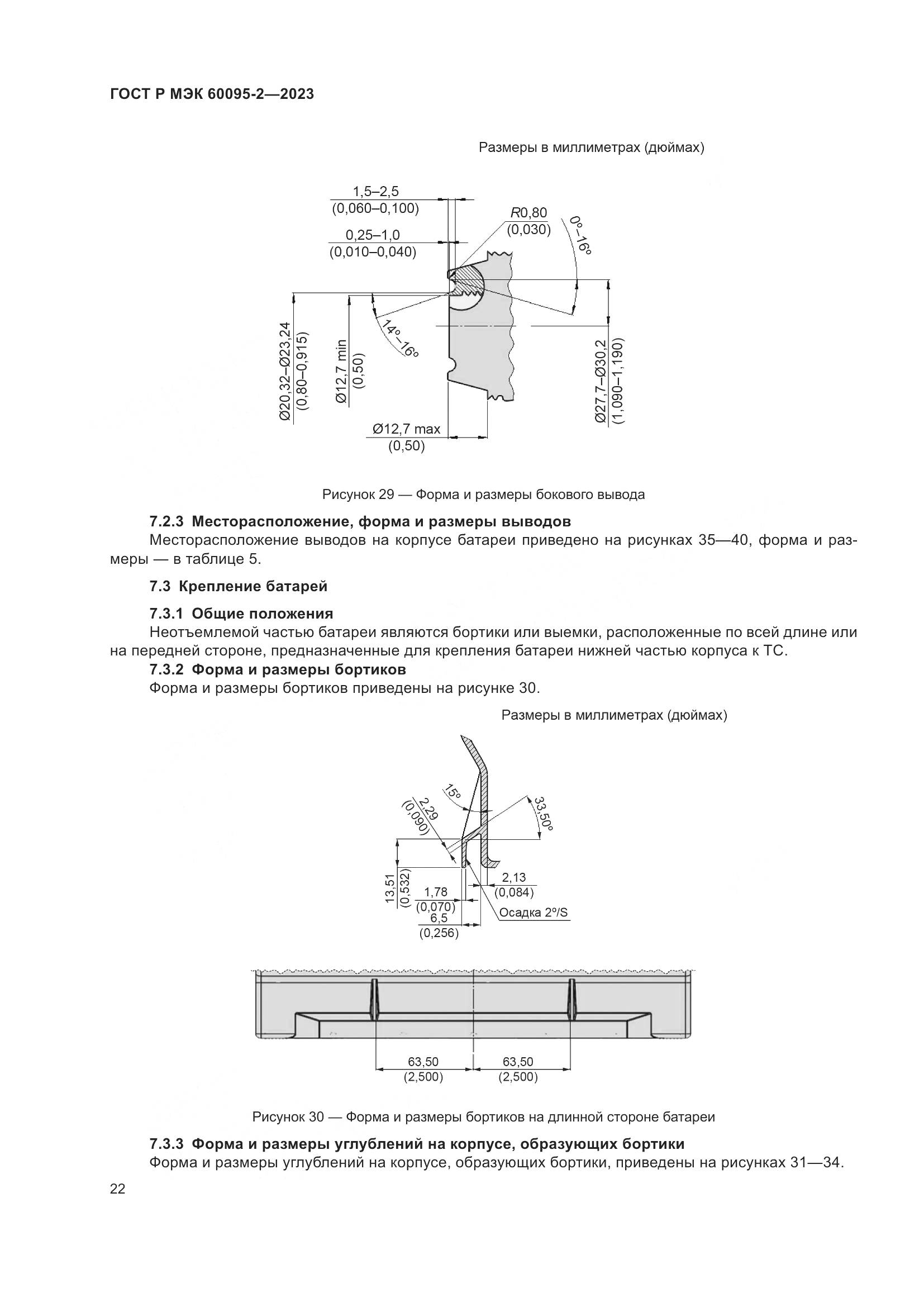 ГОСТ Р МЭК 60095-2—2023

Размеры в миллиметрах (дюймах)

1,5–2,5
(0,060–0,100)
0,25–1,0
(0,010–0,040)
R0,80
(0,030)
0°–16°
14°–16°
Ø20,32–Ø23,24
(0,80–0,915)
Ø12,7 min
(0,50)
Ø27,7–Ø30,2
(1,090–1,190)
Ø12,7 max
(0,50)

Рисунок 29 — Форма и размеры бокового вывода

7.2.3 Месторасположение, форма и размеры выводов

Месторасположение выводов на корпусе батареи приведено на рисунках 35—40, форма и размеры — в таблице 5.

7.3 Крепление батарей

7.3.1 Общие положения

Неотъемлемой частью батареи являются бортики или выемки, расположенные по всей длине или на передней стороне, предназначенные для крепления батареи нижней частью корпуса к ТС.

7.3.2 Форма и размеры бортиков

Форма и размеры бортиков приведены на рисунке 30.

Размеры в миллиметрах (дюймах)

15°
2,29
(0,090)
33,50°
13,51
(0,532)
1,78
(0,070)
6,5
(0,256)
2,13
(0,084)
Осадка 2°/S
63,50
(2,500)
63,50
(2,500)

Рисунок 30 — Форма и размеры бортиков на длинной стороне батареи

7.3.3 Форма и размеры углублений на корпусе, образующих бортики

Форма и размеры углублений на корпусе, образующих бортики, приведены на рисунках 31—34.

22